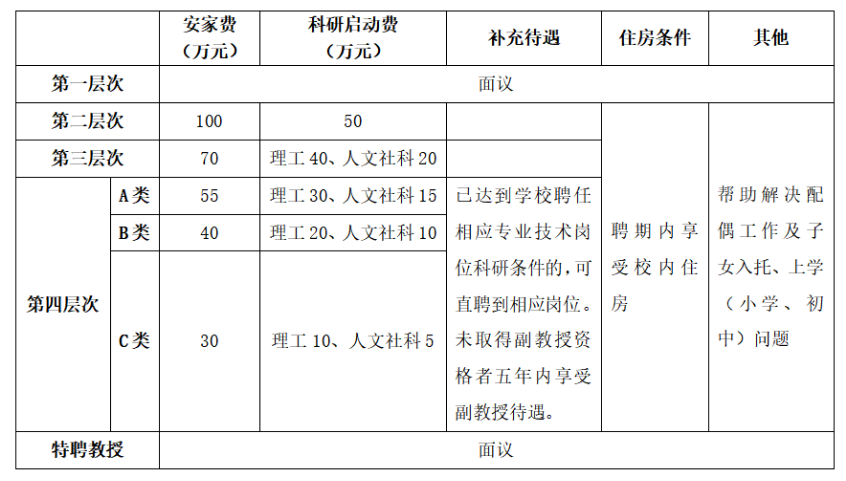 | | | 安家费（万元） | 科研启动费（万元） | 补充待遇 | 住房条件 | 其他 |
|---|---|---|---|---|---|---|
| 第一层次 | | 面议 | | | | |
| 第二层次 | | 100 | 50 | | 聘期内享受校内住房 | 帮助解决配偶工作及子女入托、上学（小学、初中）问题 |
| 第三层次 | | 70 | 理工 40、人文社科 20 | | | |
| 第四层次 | A类 | 55 | 理工 30、人文社科 15 | 已达到学校聘任相应专业技术岗位科研条件的，可直聘到相应岗位。未取得副教授资格者五年内享受副教授待遇。 | | |
| | B类 | 40 | 理工 20、人文社科 10 | | | |
| | C类 | 30 | 理工 10、人文社科 5 | | | |
| 特聘教授 | | 面议 | | | | |